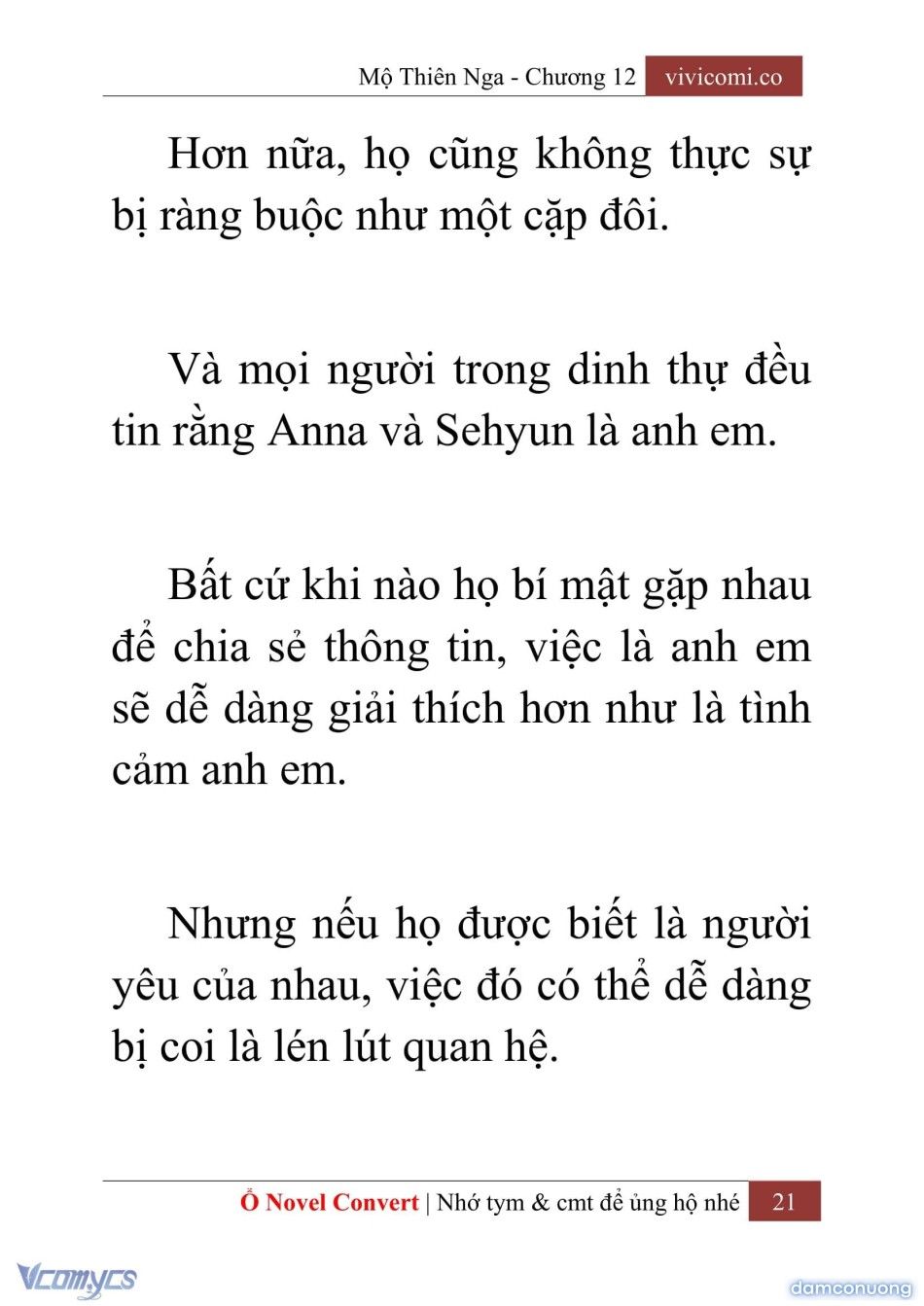 Mộ Thiên Nga - Chương 12 vivicomi.co

Hơn nữa, họ cũng không thực sự bị ràng buộc như một cặp đôi.

Và mọi người trong dinh thự đều tin rằng Anna và Sehyun là anh em.

Bất cứ khi nào họ bí mật gặp nhau để chia sẻ thông tin, việc là anh em sẽ dễ dàng giải thích hơn như là tình cảm anh em.

Nhưng nếu họ được biết là người yêu của nhau, việc đó có thể dễ dàng bị coi là lén lút quan hệ.

Ổ Novel Convert | Nhớ tym & cmt để ủng hộ nhé 21

Vcomycs

damconuong